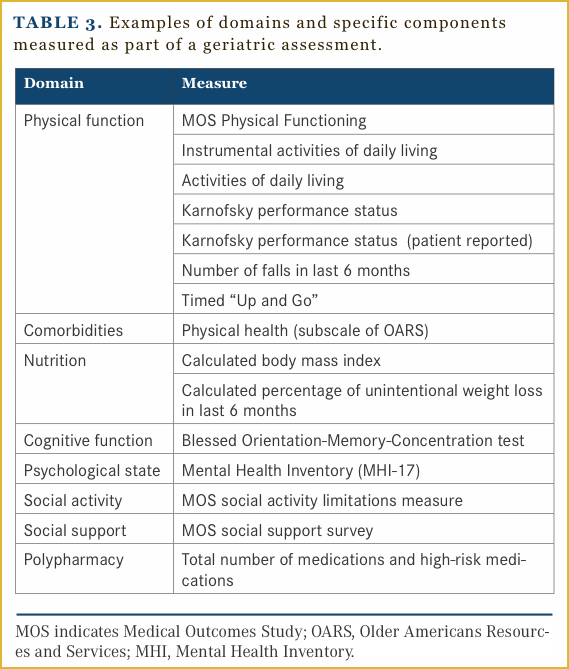 TABLE 3. Examples of domains and specific components measured as part of a geriatric assessment.

| Domain | Measure |
|---|---|
| Physical function | MOS Physical Functioning |
| | Instrumental activities of daily living |
| | Activities of daily living |
| | Karnofsky performance status |
| | Karnofsky performance status (patient reported) |
| | Number of falls in last 6 months |
| | Timed “Up and Go” |
| Comorbidities | Physical health (subscale of OARS) |
| Nutrition | Calculated body mass index |
| | Calculated percentage of unintentional weight loss in last 6 months |
| Cognitive function | Blessed Orientation-Memory-Concentration test |
| Psychological state | Mental Health Inventory (MHI-17) |
| Social activity | MOS social activity limitations measure |
| Social support | MOS social support survey |
| Polypharmacy | Total number of medications and high-risk medications |

MOS indicates Medical Outcomes Study; OARS, Older Americans Resources and Services; MHI, Mental Health Inventory.